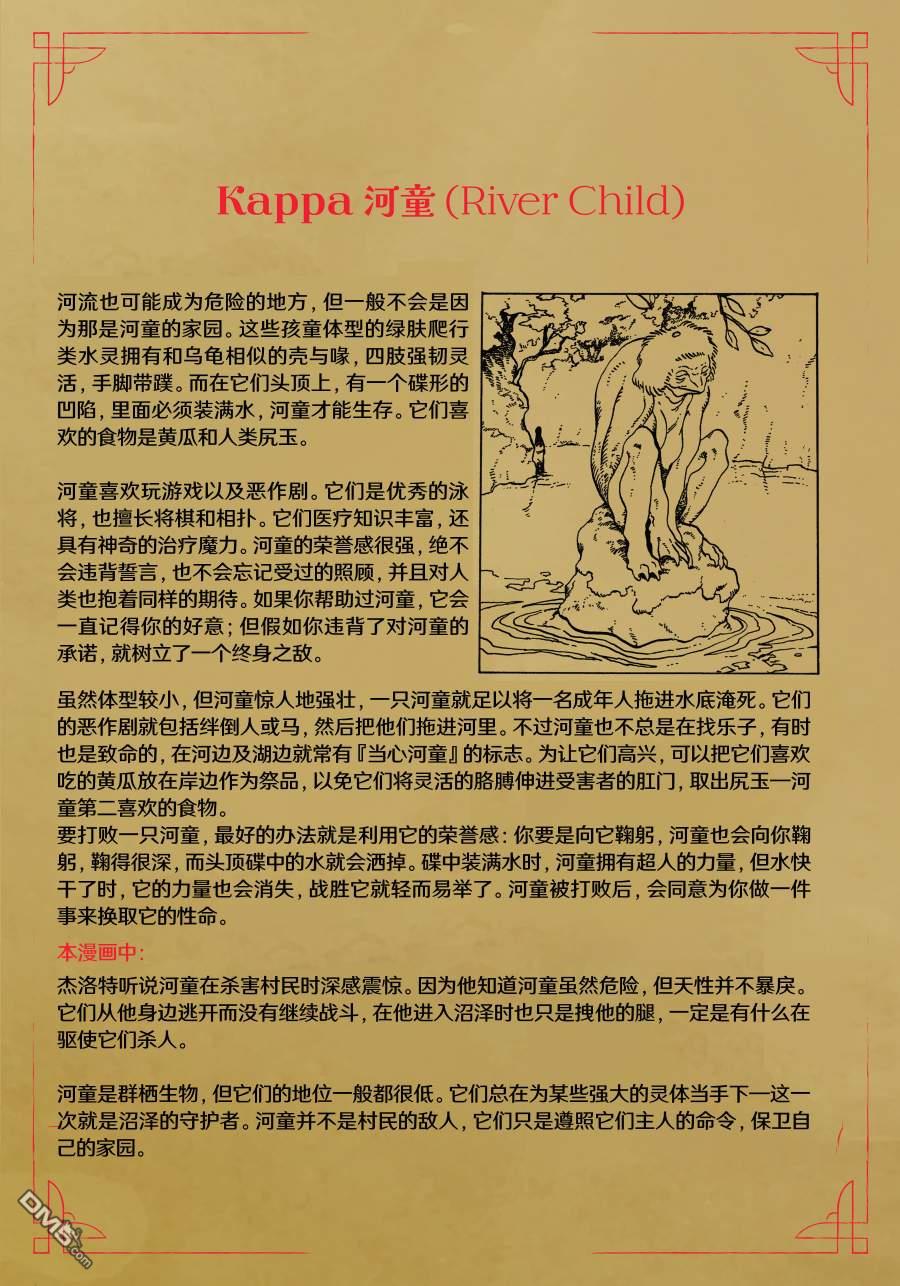 Kappa 河童 (River Child)

河流也可能成为危险的地方，但一般不会是因为那是河童的家园。这些孩童体型的绿肤爬行类水灵拥有和乌龟相似的壳与喙，四肢强韧灵活，手脚带蹼。而在它们头顶上，有一个碟形的凹陷，里面必须装满水，河童才能生存。它们喜欢的食物是黄瓜和人类尻玉。

河童喜欢玩游戏以及恶作剧。它们是优秀的泳将，也擅长将棋和相扑。它们医疗知识丰富，还具有神奇的治疗魔力。河童的荣誉感很强，绝不会违背誓言，也不会忘记受过的照顾，并且对人类也抱着同样的期待。如果你帮助过河童，它会一直记得你的好意；但假如你违背了对河童的承诺，就树立了一个终身之敌。

虽然体型较小，但河童惊人地强壮，一只河童就足以将一名成年人拖进水底淹死。它们的恶作剧就包括绊倒人或马，然后把他们拖进河里。不过河童也不总是在找乐子，有时也是致命的，在河边及湖边就常有『当心河童』的标志。为让它们高兴，可以把它们喜欢吃的黄瓜放在岸边作为祭品，以免它们将灵活的胳膊伸进受害者的肛门，取出尻玉—河童第二喜欢的食物。
要打败一只河童，最好的办法就是利用它的荣誉感：你要是向它鞠躬，河童也会向你鞠躬，鞠得很深，而头顶碟中的水就会洒掉。碟中装满水时，河童拥有超人的力量，但水快干了时，它的力量也会消失，战胜它就轻而易举了。河童被打败后，会同意为你做一件事来换取它的性命。

本漫画中：
杰洛特听说河童在杀害村民时深感震惊。因为他知道河童虽然危险，但天性并不暴戾。它们从他身边逃开而没有继续战斗，在他进入沼泽时也只是拽他的腿，一定是有什么在驱使它们杀人。

河童是群栖生物，但它们的地位一般都很低。它们总在为某些强大的灵体当手下—这一次就是沼泽的守护者。河童并不是村民的敌人，它们只是遵照它们主人的命令，保卫自己的家园。

DM5.com